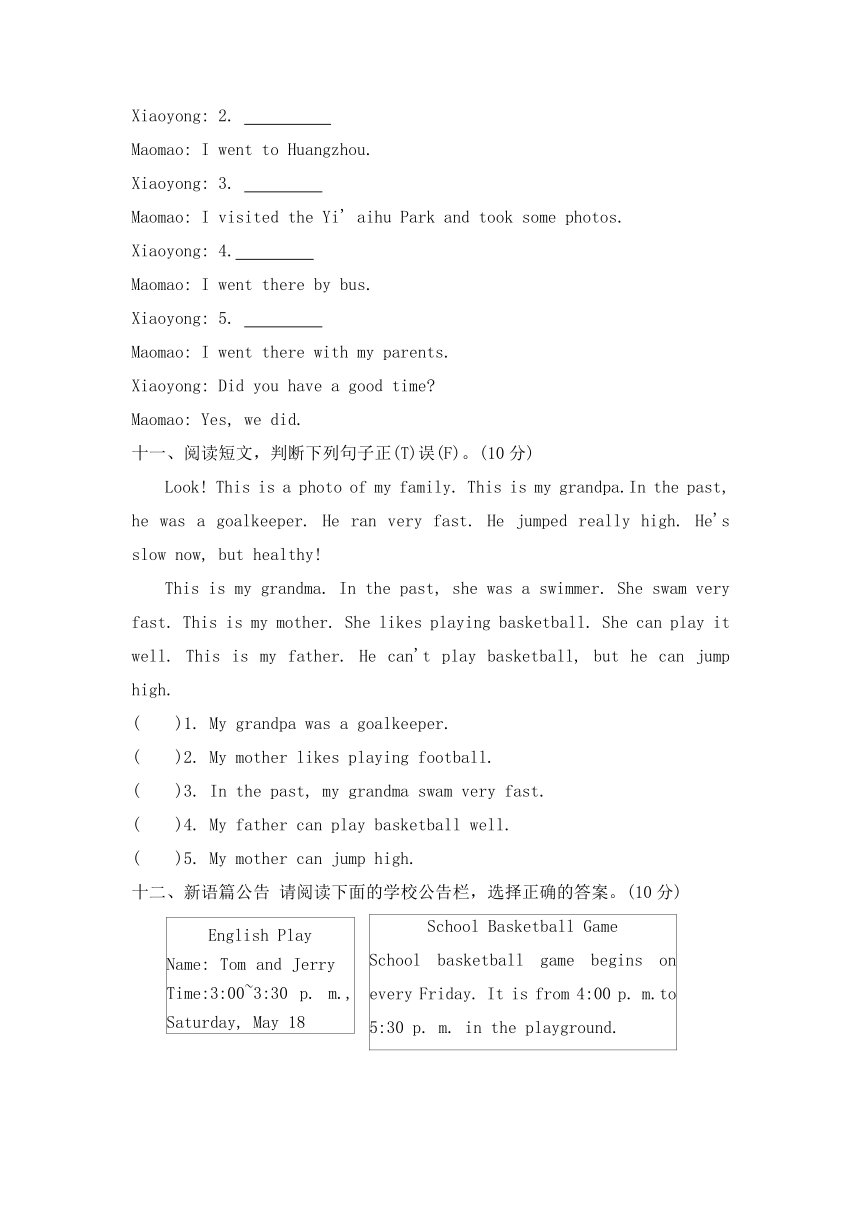 Xiaoyong: 2. __________

Maomao: I went to Huangzhou.

Xiaoyong: 3. _________

Maomao: I visited the Yi' aihu Park and took some photos.

Xiaoyong: 4._________

Maomao: I went there by bus.

Xiaoyong: 5. _________

Maomao: I went there with my parents.

Xiaoyong: Did you have a good time?

Maomao: Yes, we did.

十一、阅读短文，判断下列句子正(T)误(F)。(10 分)

Look! This is a photo of my family. This is my grandpa.In the past, he was a goalkeeper. He ran very fast. He jumped really high. He's slow now, but healthy!

This is my grandma. In the past, she was a swimmer. She swam very fast. This is my mother. She likes playing basketball. She can play it well. This is my father. He can't play basketball, but he can jump high.

(　　)1. My grandpa was a goalkeeper.

(　　)2. My mother likes playing football.

(　　)3. In the past, my grandma swam very fast.

(　　)4. My father can play basketball well.

(　　)5. My mother can jump high.

十二、新语篇公告 请阅读下面的学校公告栏，选择正确的答案。(10 分)

English Play
Name: Tom and Jerry
Time:3:00~3:30 p. m., Saturday, May 18

School Basketball Game
School basketball game begins on every Friday. It is from 4:00 p. m.to 5:30 p. m. in the playground.